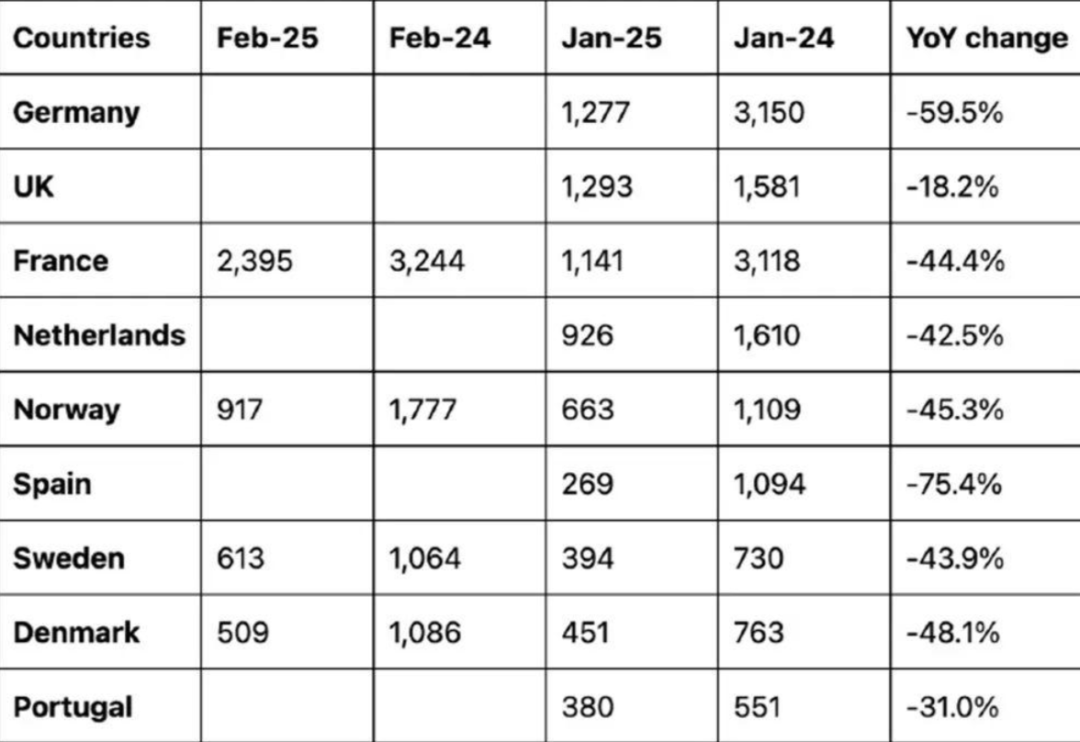 | Countries | Feb-25 | Feb-24 | Jan-25 | Jan-24 | YoY change |
|---|---|---|---|---|---|
| Germany | | | 1,277 | 3,150 | -59.5% |
| UK | | | 1,293 | 1,581 | -18.2% |
| France | 2,395 | 3,244 | 1,141 | 3,118 | -44.4% |
| Netherlands | | | 926 | 1,610 | -42.5% |
| Norway | 917 | 1,777 | 663 | 1,109 | -45.3% |
| Spain | | | 269 | 1,094 | -75.4% |
| Sweden | 613 | 1,064 | 394 | 730 | -43.9% |
| Denmark | 509 | 1,086 | 451 | 763 | -48.1% |
| Portugal | | | 380 | 551 | -31.0% |